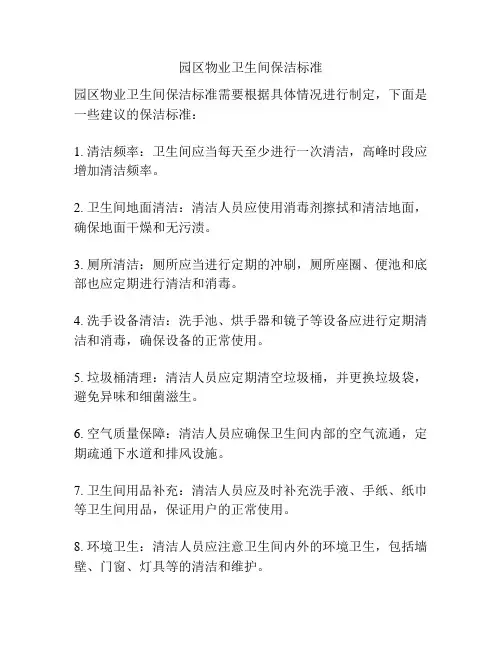 园区物业卫生间保洁标准

园区物业卫生间保洁标准需要根据具体情况进行制定，下面是一些建议的保洁标准：

1. 清洁频率：卫生间应当每天至少进行一次清洁，高峰时段应增加清洁频率。

2. 卫生间地面清洁：清洁人员应使用消毒剂擦拭和清洁地面，确保地面干燥和无污渍。

3. 厕所清洁：厕所应当进行定期的冲刷，厕所座圈、便池和底部也应定期进行清洁和消毒。

4. 洗手设备清洁：洗手池、烘手器和镜子等设备应进行定期清洁和消毒，确保设备的正常使用。

5. 垃圾桶清理：清洁人员应定期清空垃圾桶，并更换垃圾袋，避免异味和细菌滋生。

6. 空气质量保障：清洁人员应确保卫生间内部的空气流通，定期疏通下水道和排风设施。

7. 卫生间用品补充：清洁人员应及时补充洗手液、手纸、纸巾等卫生间用品，保证用户的正常使用。

8. 环境卫生：清洁人员应注意卫生间内外的环境卫生，包括墙壁、门窗、灯具等的清洁和维护。